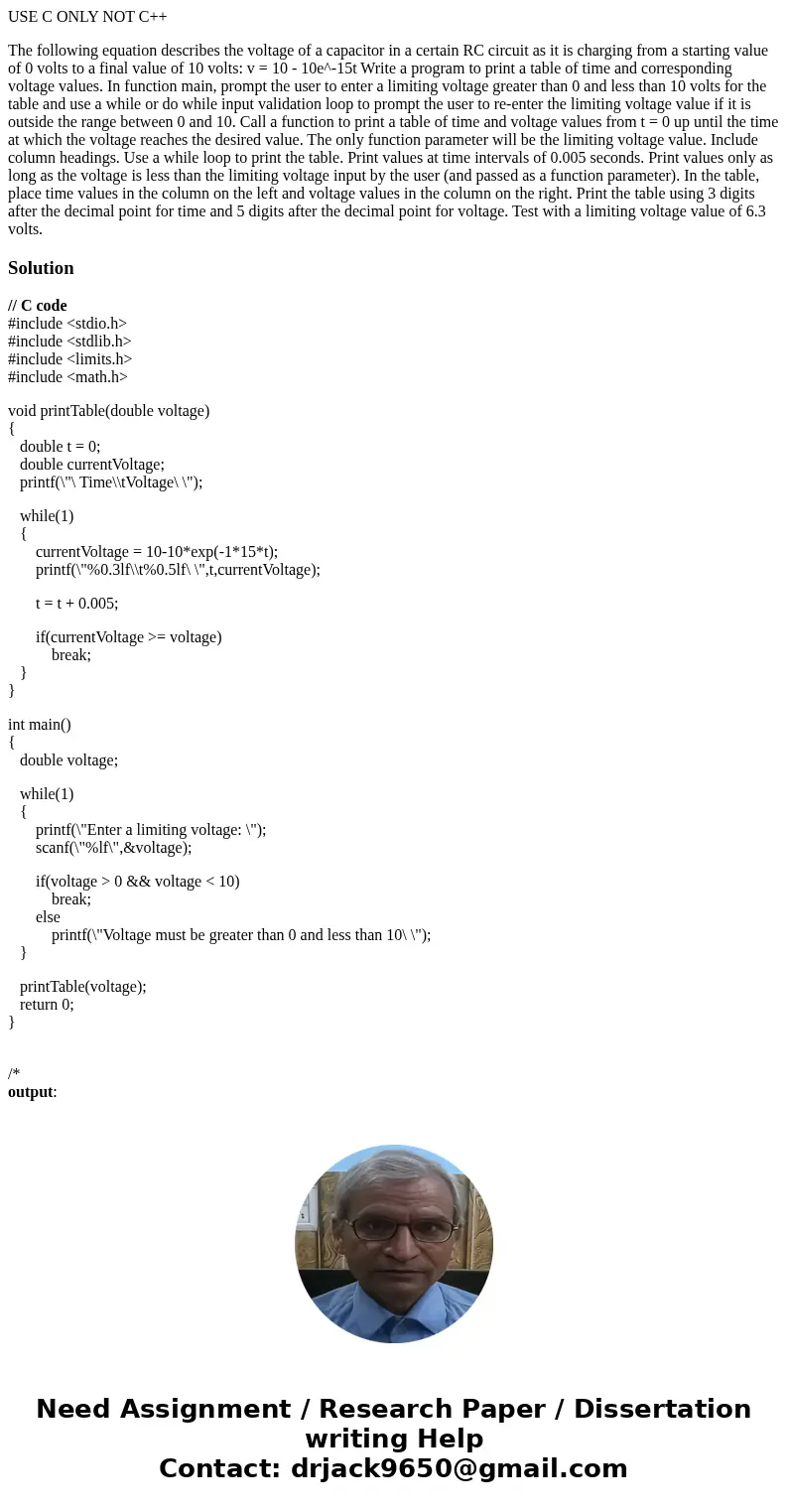 USE C ONLY NOT C++

The following equation describes the voltage of a capacitor in a certain RC circuit as it is charging from a starting value of 0 volts to a final value of 10 volts: v = 10 - 10e^-15t Write a program to print a table of time and corresponding voltage values. In function main, prompt the user to enter a limiting voltage greater than 0 and less than 10 volts for the table and use a while or do while input validation loop to prompt the user to re-enter the limiting voltage value if it is outside the range between 0 and 10. Call a function to print a table of time and voltage values from t = 0 up until the time at which the voltage reaches the desired value. The only function parameter will be the limiting voltage value. Include column headings. Use a while loop to print the table. Print values at time intervals of 0.005 seconds. Print values only as long as the voltage is less than the limiting voltage input by the user (and passed as a function parameter). In the table, place time values in the column on the left and voltage values in the column on the right. Print the table using 3 digits after the decimal point for time and 5 digits after the decimal point for voltage. Test with a limiting voltage value of 6.3 volts.

Solution

// C code
#include <stdio.h>
#include <stdlib.h>
#include <limits.h>
#include <math.h>

void printTable(double voltage)
{
double t = 0;
double currentVoltage;
printf(\"\ Time\\tVoltage\ \");

while(1)
{
currentVoltage = 10-10*exp(-1*15*t);
printf(\"%0.3lf\\t%0.5lf\ \",t,currentVoltage);

t = t + 0.005;

if(currentVoltage >= voltage)
break;
}
}

int main()
{
double voltage;

while(1)
{
printf(\"Enter a limiting voltage: \");
scanf(\"%lf\",&voltage);

if(voltage > 0 && voltage < 10)
break;
else
printf(\"Voltage must be greater than 0 and less than 10\ \");
}

printTable(voltage);
return 0;
}

/*
output:

Need Assignment / Research Paper / Dissertation writing Help
Contact: drjack9650@gmail.com